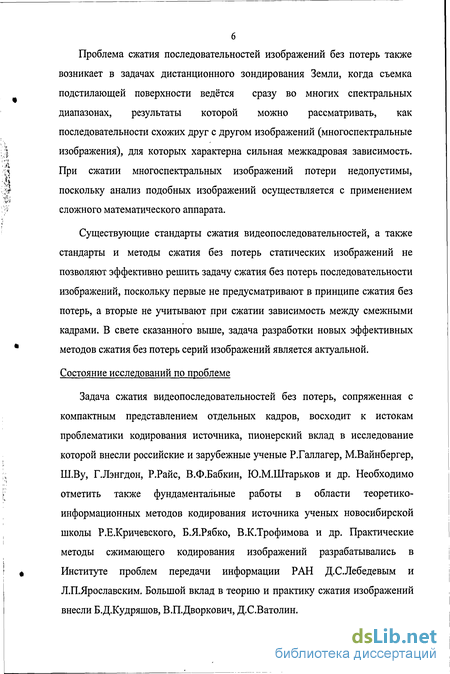 6

Проблема сжатия последовательностей изображений без потерь также возникает в задачах дистанционного зондирования Земли, когда съемка подстилающей поверхности ведётся сразу во многих спектральных диапазонах, результаты которой можно рассматривать, как последовательности схожих друг с другом изображений (многоспектральные изображения), для которых характерна сильная межкадровая зависимость. При сжатии многоспектральных изображений потери недопустимы, поскольку анализ подобных изображений осуществляется с применением сложного математического аппарата.

Существующие стандарты сжатия видеопоследовательностей, а также стандарты и методы сжатия без потерь статических изображений не позволяют эффективно решить задачу сжатия без потерь последовательности изображений, поскольку первые не предусматривают в принципе сжатия без потерь, а вторые не учитывают при сжатии зависимость между смежными кадрами. В свете сказанного выше, задача разработки новых эффективных методов сжатия без потерь серий изображений является актуальной.

Состояние исследований по проблеме

Задача сжатия видеопоследовательностей без потерь, сопряженная с компактным представлением отдельных кадров, восходит к истокам проблематики кодирования источника, пионерский вклад в исследование которой внесли российские и зарубежные ученые Р.Галлагер, М.Вайнбергер, Ш.Ву, Г.Лэнгдон, Р.Райс, В.Ф.Бабкин, Ю.М.Штарьков и др. Необходимо отметить также фундаментальные работы в области теоретико-информационных методов кодирования источника ученых новосибирской школы Р.Е.Кричевского, Б.Я.Рябко, В.К.Трофимова и др. Практические методы сжимающего кодирования изображений разрабатывались в Институте проблем передачи информации РАН Д.С.Лебедевым и Л.П.Ярославским. Большой вклад в теорию и практику сжатия изображений внесли Б.Д.Кудряшов, В.П.Дворкович, Д.С.Ватолин.

dsLib.net
библиотека диссертаций